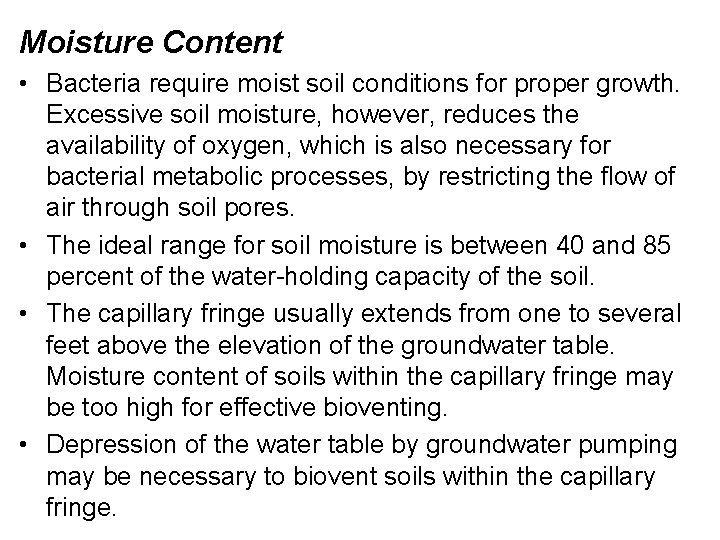 Moisture Content

• Bacteria require moist soil conditions for proper growth. Excessive soil moisture, however, reduces the availability of oxygen, which is also necessary for bacterial metabolic processes, by restricting the flow of air through soil pores.

• The ideal range for soil moisture is between 40 and 85 percent of the water-holding capacity of the soil.

• The capillary fringe usually extends from one to several feet above the elevation of the groundwater table. Moisture content of soils within the capillary fringe may be too high for effective bioventing.

• Depression of the water table by groundwater pumping may be necessary to biovent soils within the capillary fringe.